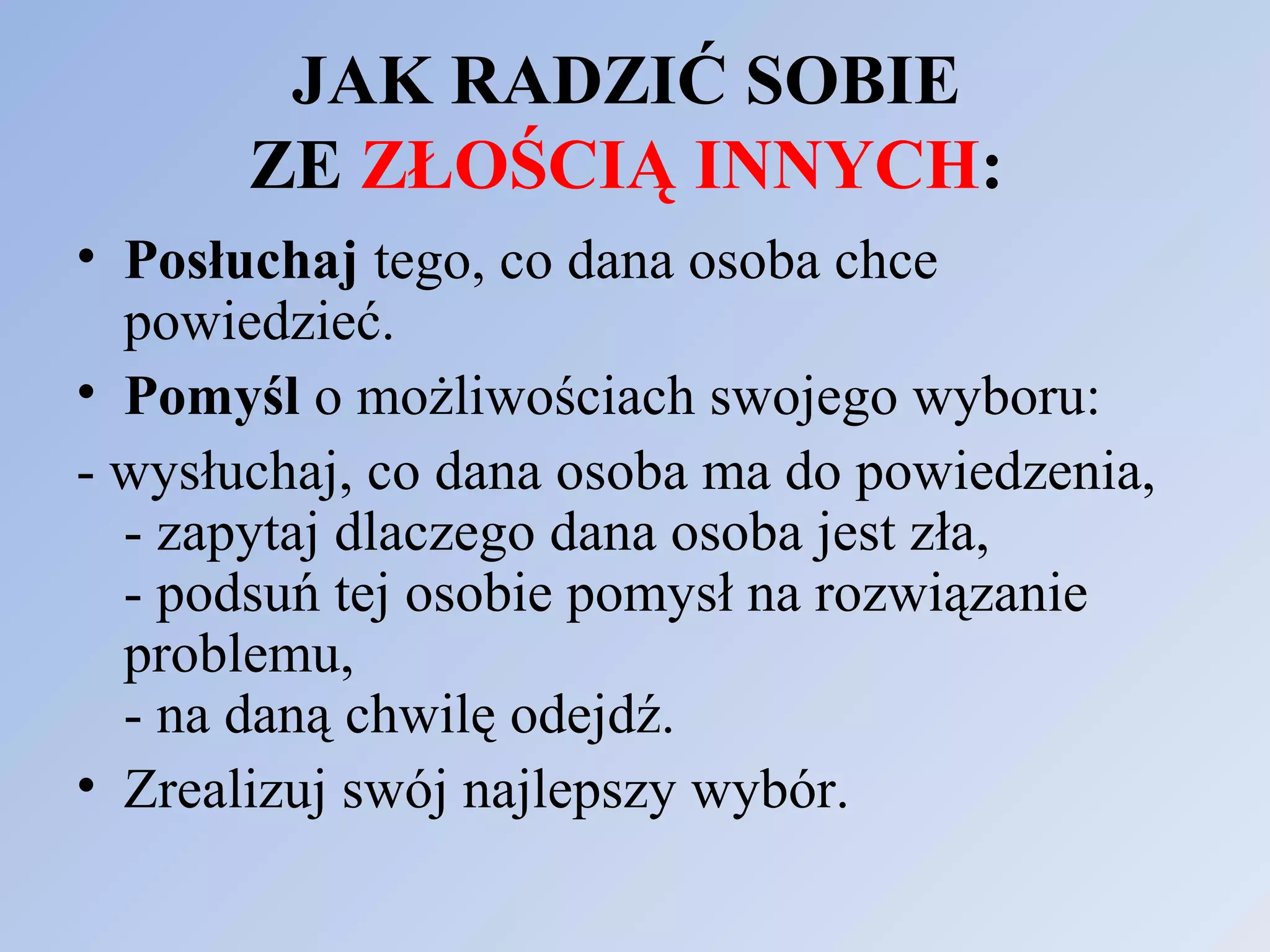 JAK RADZIĆ SOBIE ZE ZŁOŚCIĄ INNYCH:

• Posłuchaj tego, co dana osoba chce powiedzieć.
• Pomyśl o możliwościach swojego wyboru:
- wysłuchaj, co dana osoba ma do powiedzenia,
- zapytaj dlaczego dana osoba jest zła,
- podsuń tej osobie pomysł na rozwiązanie problemu,
- na daną chwilę odejdź.
• Zrealizuj swój najlepszy wybór.